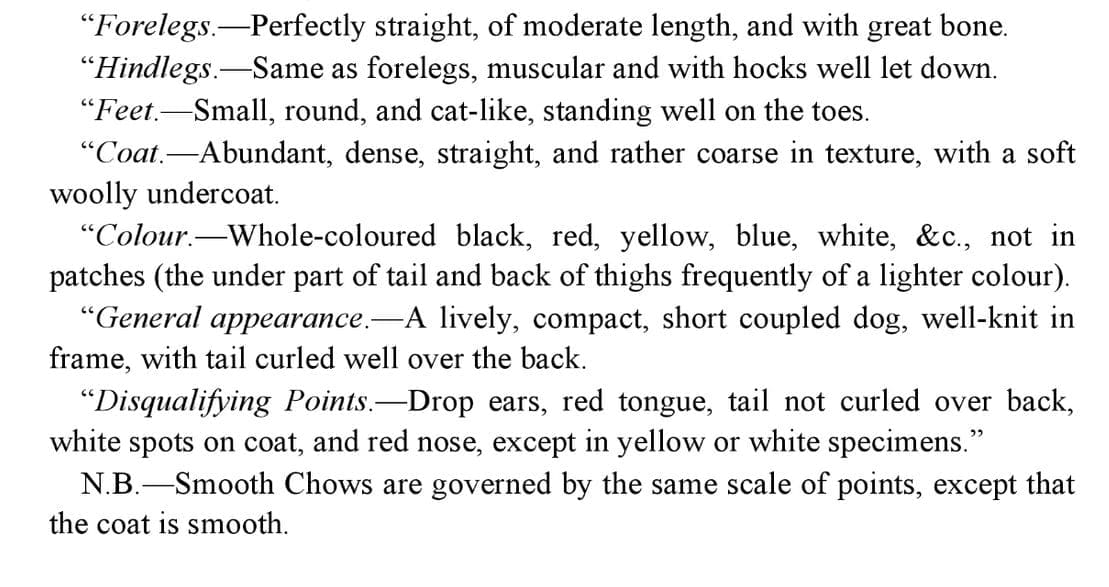 "Forelegs.—Perfectly straight, of moderate length, and with great bone.

"Hindlegs.—Same as forelegs, muscular and with hocks well let down.

"Feet.—Small, round, and cat-like, standing well on the toes.

"Coat.—Abundant, dense, straight, and rather coarse in texture, with a soft woolly undercoat.

"Colour.—Whole-coloured black, red, yellow, blue, white, &c., not in patches (the under part of tail and back of thighs frequently of a lighter colour).

"General appearance.—A lively, compact, short coupled dog, well-knit in frame, with tail curled well over the back.

"Disqualifying Points.—Drop ears, red tongue, tail not curled over back, white spots on coat, and red nose, except in yellow or white specimens."

N.B.—Smooth Chows are governed by the same scale of points, except that the coat is smooth.